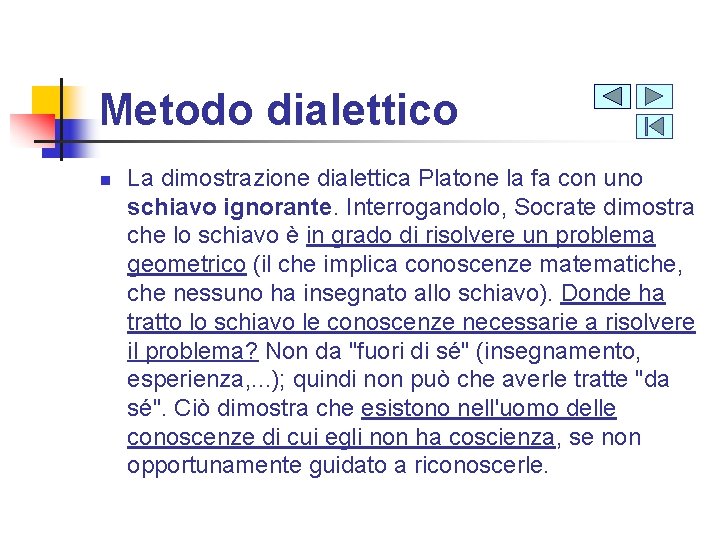 Metodo dialettico

La dimostrazione dialettica Platone la fa con uno schiavo ignorante. Interrogandolo, Socrate dimostra che lo schiavo è in grado di risolvere un problema geometrico (il che implica conoscenze matematiche, che nessuno ha insegnato allo schiavo). Donde ha tratto lo schiavo le conoscenze necessarie a risolvere il problema? Non da "fuori di sé" (insegnamento, esperienza,...); quindi non può che averle tratte "da sé". Ciò dimostra che esistono nell'uomo delle conoscenze di cui egli non ha coscienza, se non opportunamente guidato a riconoscerle.